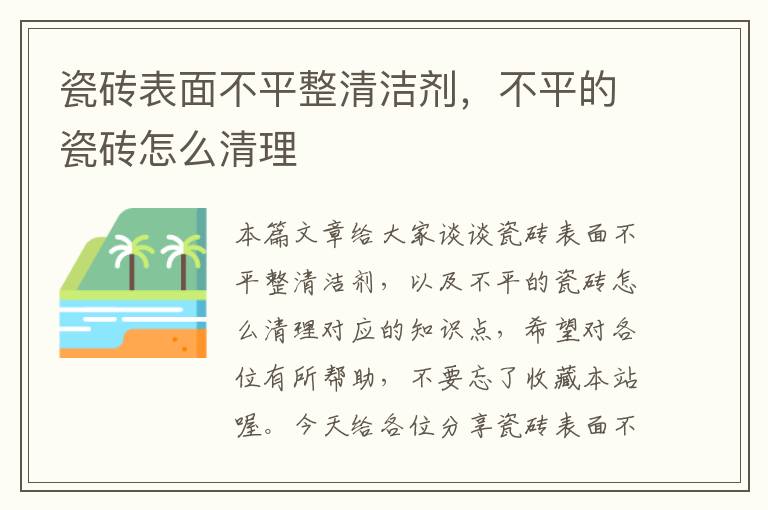 瓷砖表面不平整清洁剂，不平的瓷砖怎么清理

本篇文章给大家谈谈瓷砖表面不平整清洁剂，以及不平的瓷砖怎么清理对应的知识点，希望对各位有所帮助，不要忘了收藏本站喔。今天给各位分享瓷砖表面不